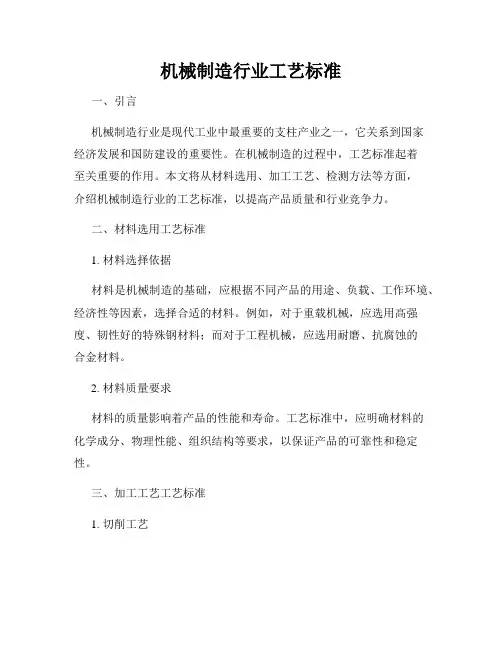 机械制造行业工艺标准

一、引言

机械制造行业是现代工业中最重要的支柱产业之一，它关系到国家经济发展和国防建设的重要性。在机械制造的过程中，工艺标准起着至关重要的作用。本文将从材料选用、加工工艺、检测方法等方面，介绍机械制造行业的工艺标准，以提高产品质量和行业竞争力。

二、材料选用工艺标准

1. 材料选择依据

材料是机械制造的基础，应根据不同产品的用途、负载、工作环境、经济性等因素，选择合适的材料。例如，对于重载机械，应选用高强度、韧性好的特殊钢材料；而对于工程机械，应选用耐磨、抗腐蚀的合金材料。

2. 材料质量要求

材料的质量影响着产品的性能和寿命。工艺标准中，应明确材料的化学成分、物理性能、组织结构等要求，以保证产品的可靠性和稳定性。

三、加工工艺工艺标准

1. 切削工艺